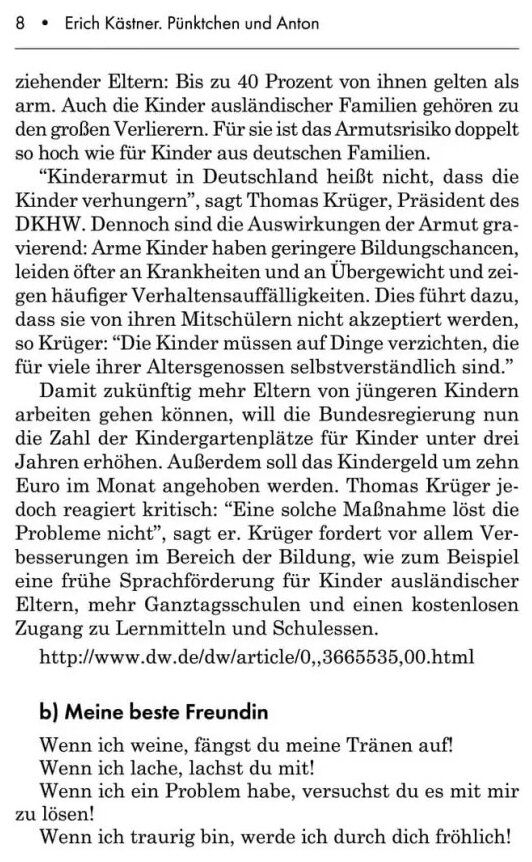 8 • Erich Kästner. Pünktchen und Anton

ziehender Eltern: Bis zu 40 Prozent von ihnen gelten als arm. Auch die Kinder ausländischer Familien gehören zu den großen Verlierern. Für sie ist das Armutsrisiko doppelt so hoch wie für Kinder aus deutschen Familien.

"Kinderarmut in Deutschland heißt nicht, dass die Kinder verhungern", sagt Thomas Krüger, Präsident des DKHW. Dennoch sind die Auswirkungen der Armut gravierend: Arme Kinder haben geringere Bildungschancen, leiden öfter an Krankheiten und an Übergewicht und zeigen häufiger Verhaltensauffälligkeiten. Dies führt dazu, dass sie von ihren Mitschülern nicht akzeptiert werden, so Krüger: "Die Kinder müssen auf Dinge verzichten, die für viele ihrer Altersgenossen selbstverständlich sind."

Damit zukünftig mehr Eltern von jüngeren Kindern arbeiten gehen können, will die Bundesregierung nun die Zahl der Kindergartenplätze für Kinder unter drei Jahren erhöhen. Außerdem soll das Kindergeld um zehn Euro im Monat angehoben werden. Thomas Krüger jedoch reagiert kritisch: "Eine solche Maßnahme löst die Probleme nicht", sagt er. Krüger fordert vor allem Verbesserungen im Bereich der Bildung, wie zum Beispiel eine frühe Sprachförderung für Kinder ausländischer Eltern, mehr Ganztagsschulen und einen kostenlosen Zugang zu Lernmitteln und Schulessen.

http://www.dw.de/dw/article/0,,3665535,00.html

b) Meine beste Freundin

Wenn ich weine, fängst du meine Tränen auf!
Wenn ich lache, lachst du mit!
Wenn ich ein Problem habe, versuchst du es mit mir zu lösen!
Wenn ich traurig bin, werde ich durch dich fröhlich!